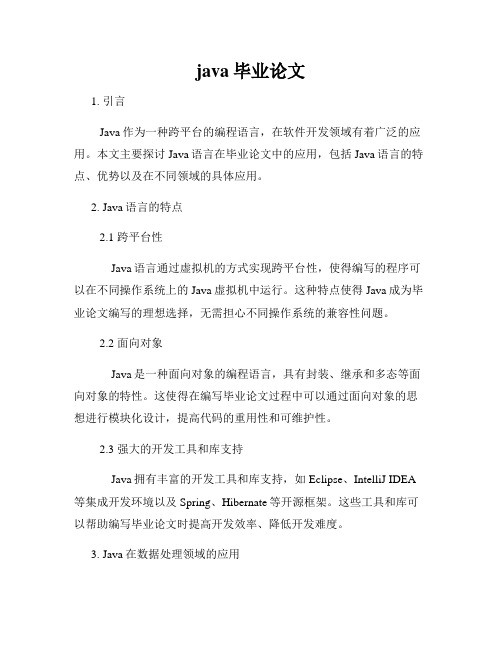 java 毕业论文

1. 引言

Java 作为一种跨平台的编程语言，在软件开发领域有着广泛的应用。本文主要探讨 Java 语言在毕业论文中的应用，包括 Java 语言的特点、优势以及在不同领域的具体应用。

2. Java 语言的特点

2.1 跨平台性

Java 语言通过虚拟机的方式实现跨平台性，使得编写的程序可以在不同操作系统上的 Java 虚拟机中运行。这种特点使得 Java 成为毕业论文编写的理想选择，无需担心不同操作系统的兼容性问题。

2.2 面向对象

Java 是一种面向对象的编程语言，具有封装、继承和多态等面向对象的特性。这使得在编写毕业论文过程中可以通过面向对象的思想进行模块化设计，提高代码的重用性和可维护性。

2.3 强大的开发工具和库支持

Java 拥有丰富的开发工具和库支持，如 Eclipse、IntelliJ IDEA 等集成开发环境以及 Spring、Hibernate 等开源框架。这些工具和库可以帮助编写毕业论文时提高开发效率、降低开发难度。

3. Java 在数据处理领域的应用